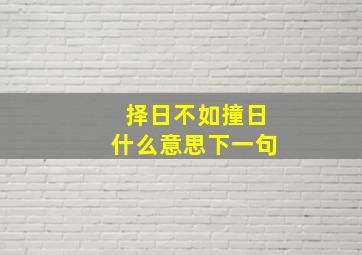 择日不如撞日
什么意思下一句